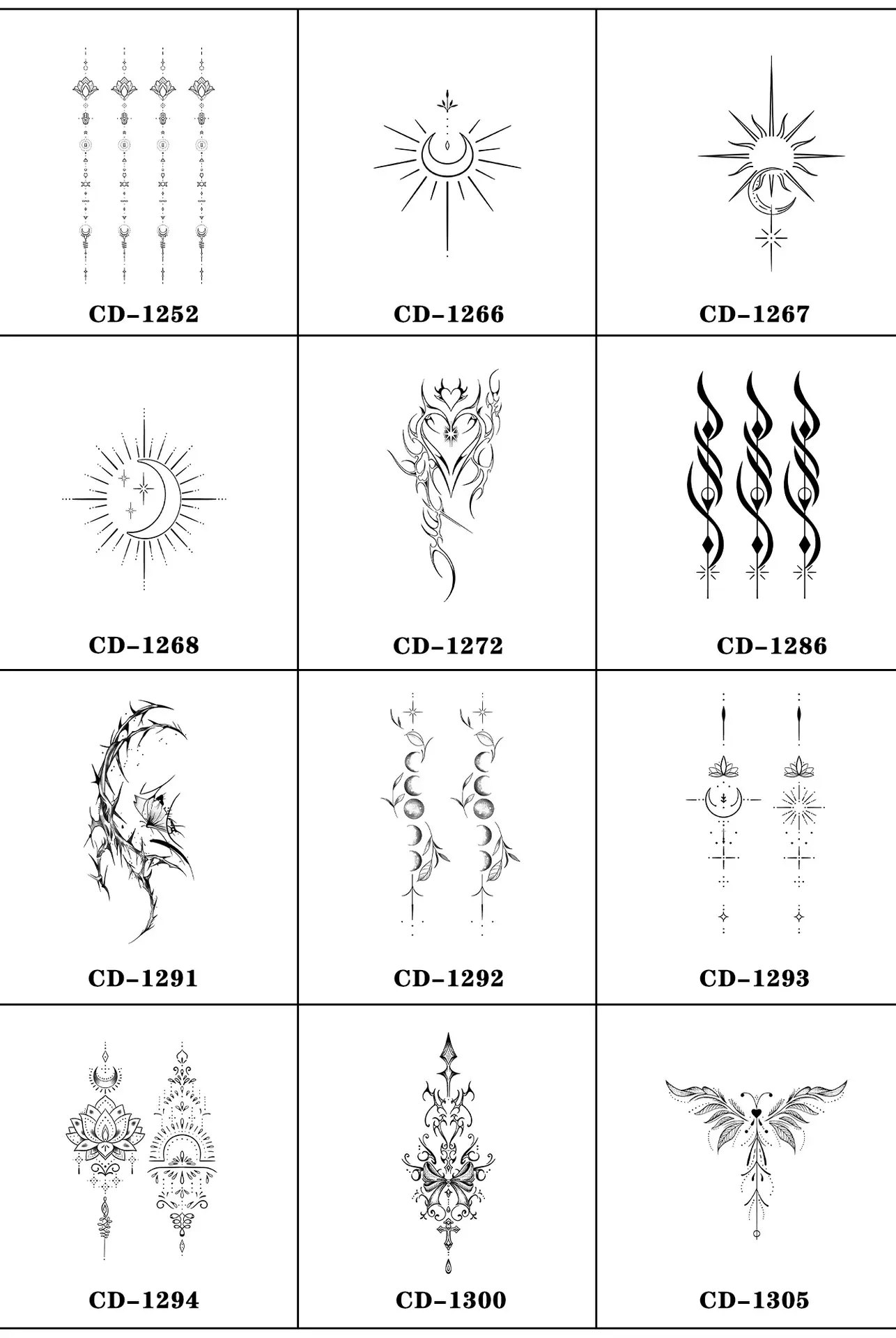 CD-1252

CD-1266

CD-1267

CD-1268

CD-1272

CD-1286

CD-1291

CD-1292

CD-1293

CD-1294

CD-1300

CD-1305